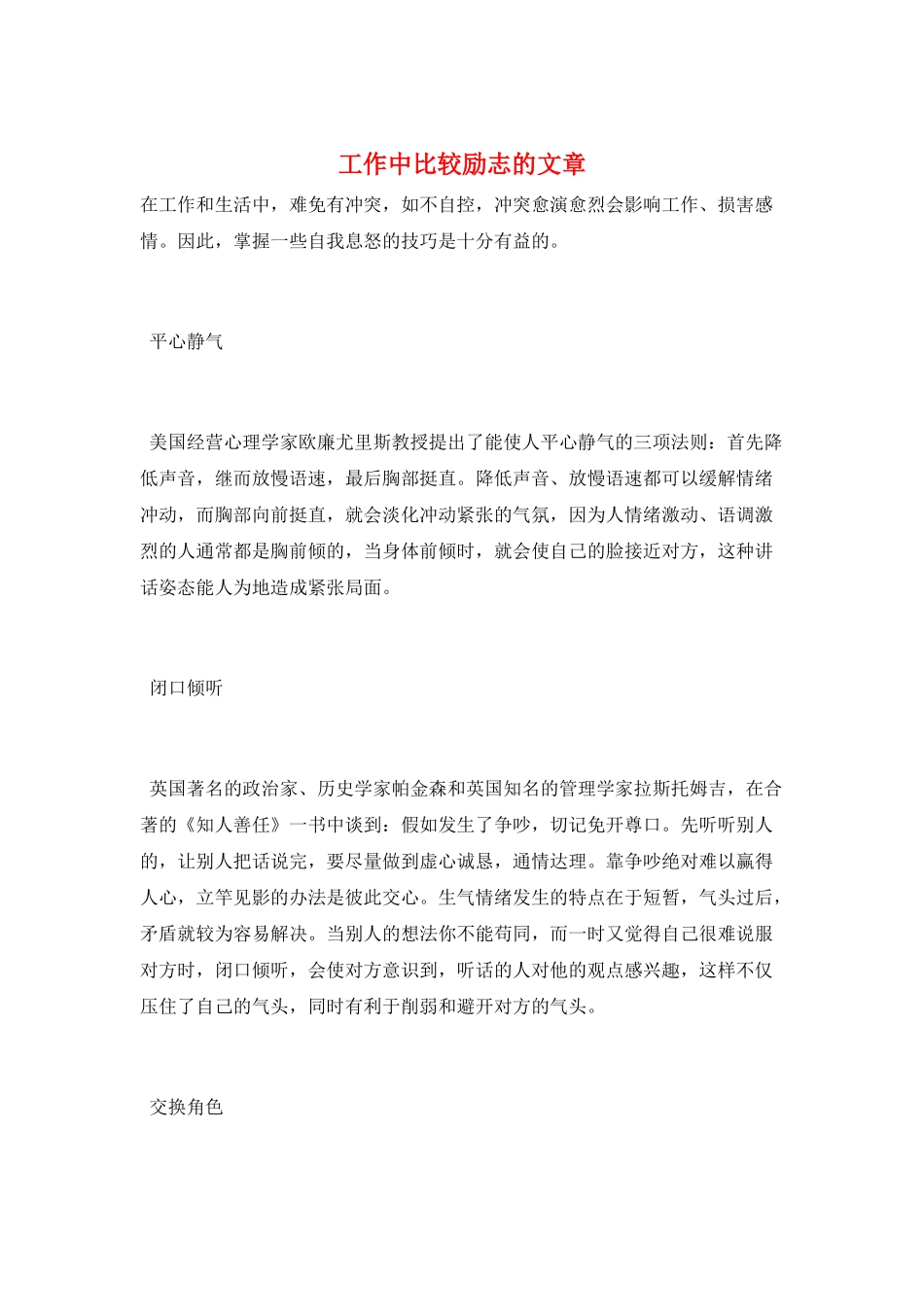 工作中比较励志的文章

在工作和生活中，难免有冲突，如不自控，冲突愈演愈烈会影响工作、损害感情。因此，掌握一些自我息怒的技巧是十分有益的。

平心静气

美国经营心理学家欧廉尤里斯教授提出了能使人平心静气的三项法则：首先降低声音，继而放慢语速，最后胸部挺直。降低声音、放慢语速都可以缓解情绪冲动，而胸部向前挺直，就会淡化冲动紧张的气氛，因为人情绪激动、语调激烈的人通常都是胸前倾的，当身体前倾时，就会使自己的脸接近对方，这种讲话姿态能人为地造成紧张局面。

闭口倾听

英国著名的政治家、历史学家帕金森和英国知名的管理学家拉斯托姆吉，在合著的《知人善任》一书中谈到：假如发生了争吵，切记免开尊口。先听听别人的，让别人把话说完，要尽量做到虚心诚恳，通情达理。靠争吵绝对难以赢得人心，立竿见影的办法是彼此交心。生气情绪发生的特点在于短暂，气头过后，矛盾就较为容易解决。当别人的想法你不能苟同，而一时又觉得自己很难说服对方时，闭口倾听，会使对方意识到，听话的人对他的观点感兴趣，这样不仅压住了自己的气头，同时有利于削弱和避开对方的气头。

交换角色